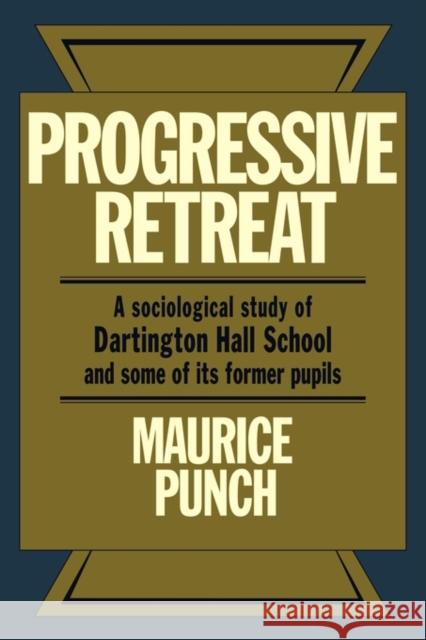 PROGRESSIVE RETREAT

A sociological study of
Dartington Hall School
and some of its former pupils

MAURICE PUNCH